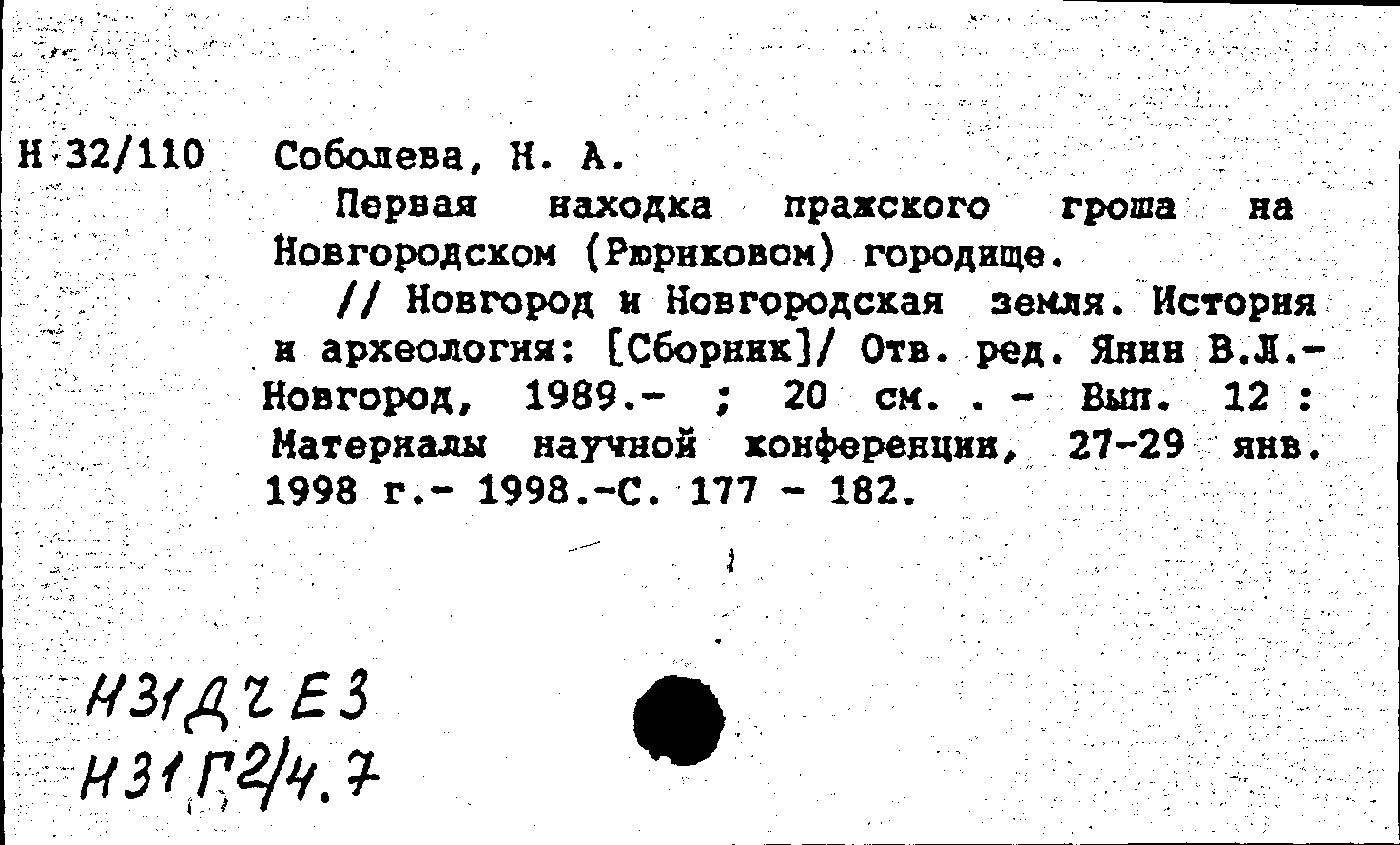 Н 32/110 Соболева, Н. А.

Первая находка пражского гроша на Новгородском (Рюриковом) городище.

// Новгород и Новгородская земля. История и археология: [Сборник]/ Отв. ред. Янин В.Л.- Новгород, 1989.- ; 20 см. . - Вып. 12 : Материалы научной конференции, 27-29 янв. 1998 г.- 1998.-С. 177 - 182.

Н31Д2Е3
Н31Г2/4.7